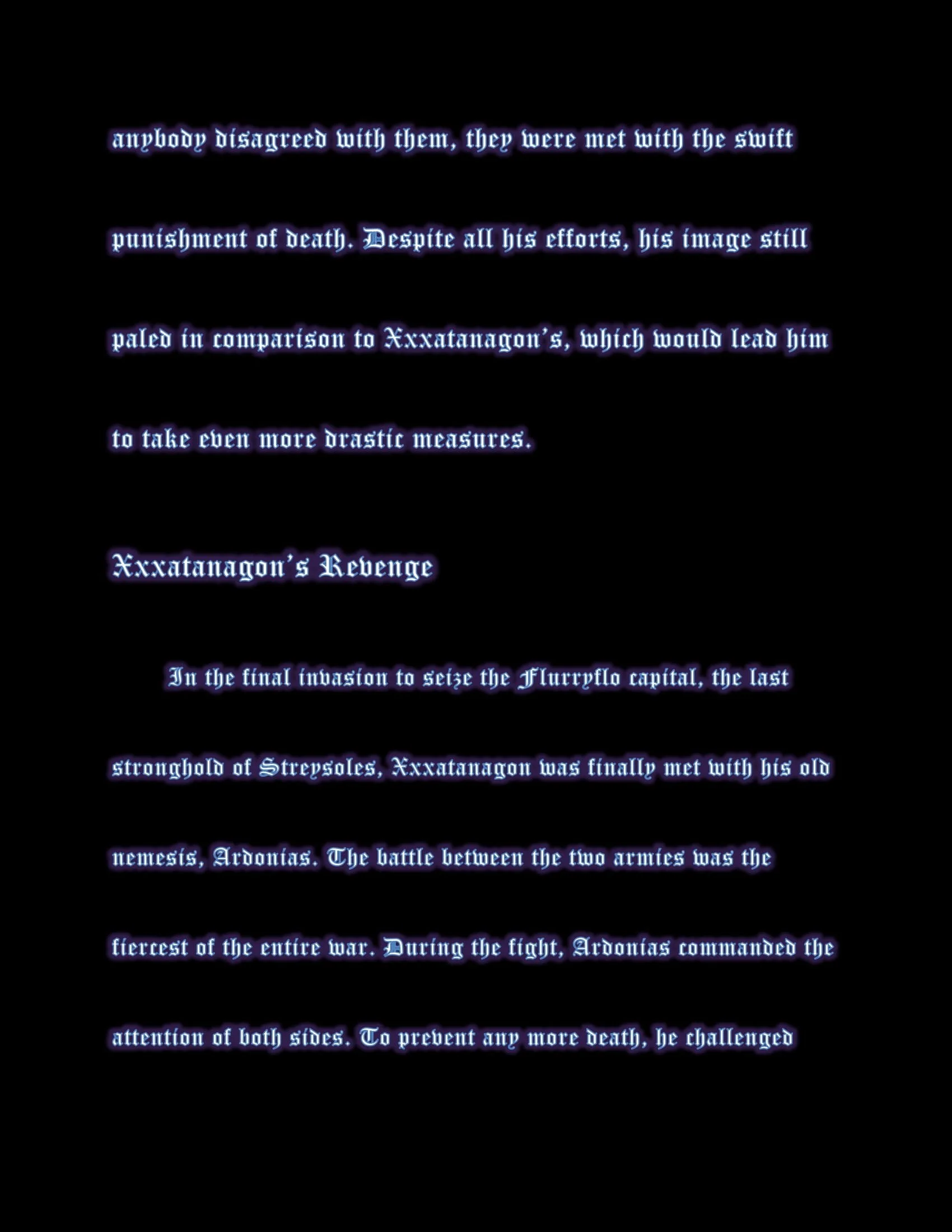 anybody disagreed with them, they were met with the swift punishment of death. Despite all his efforts, his image still paled in comparison to Xxxatanagon's, which would lead him to take even more drastic measures.

Xxxatanagon's Revenge

In the final invasion to seize the Flurryflo capital, the last stronghold of Streysoles, Xxxatanagon was finally met with his old nemesis, Ardonias. The battle between the two armies was the fiercest of the entire war. During the fight, Ardonias commanded the attention of both sides. To prevent any more death, he challenged